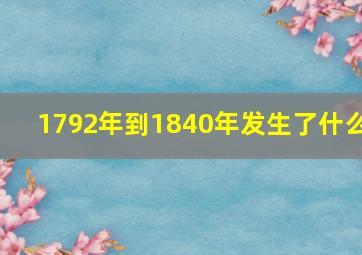 1792年到1840年发生了什么